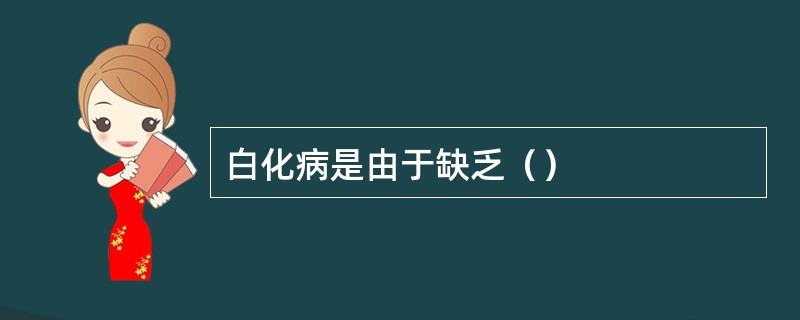 白化病是由于缺乏（）